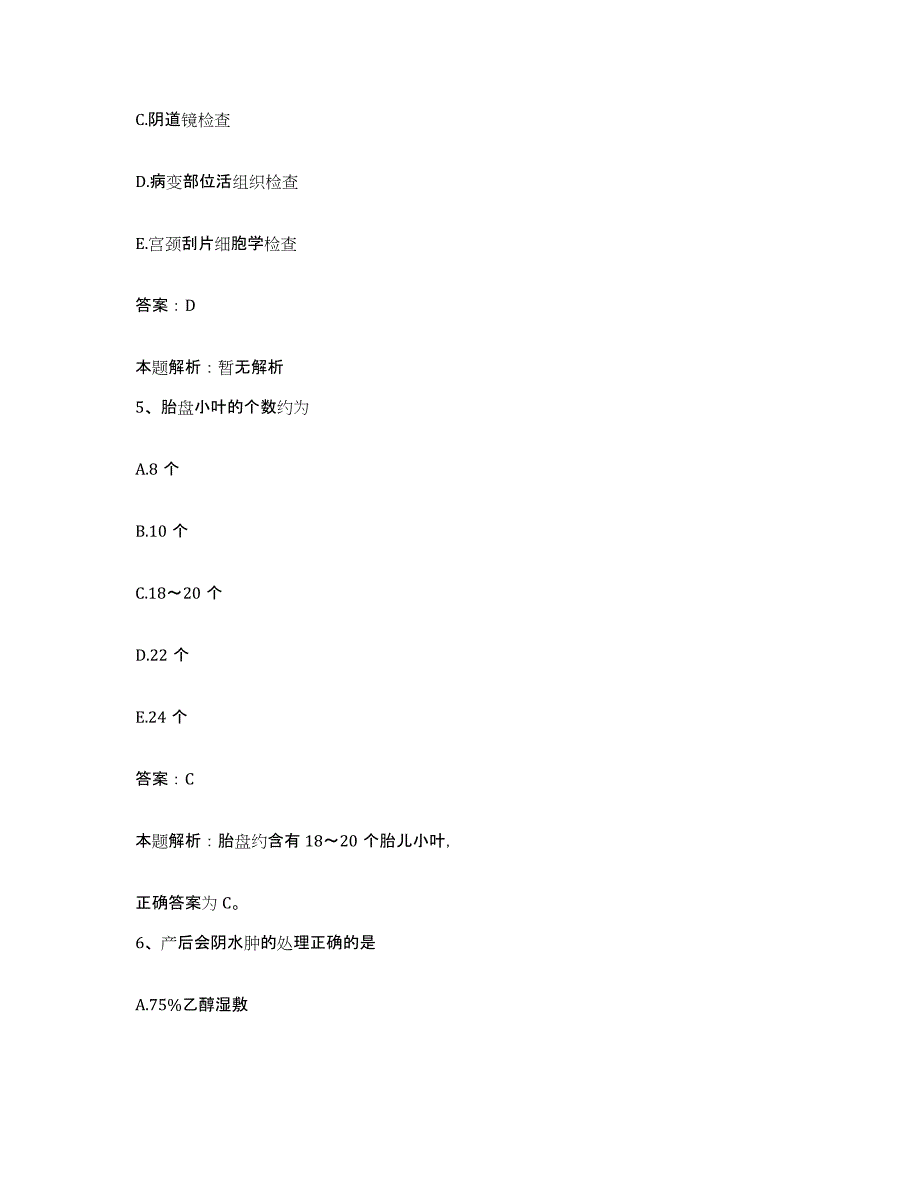 C.阴道镜检查

D.病变部位活组织检查

E.宫颈刮片细胞学检查

答案：D

本题解析：暂无解析

5、胎盘小叶的个数约为

A.8 个

B.10 个

C.18～20 个

D.22 个

E.24 个

答案：C

本题解析：胎盘约含有 18～20 个胎儿小叶，

正确答案为 C。

6、产后会阴水肿的处理正确的是

A.75%乙醇湿敷